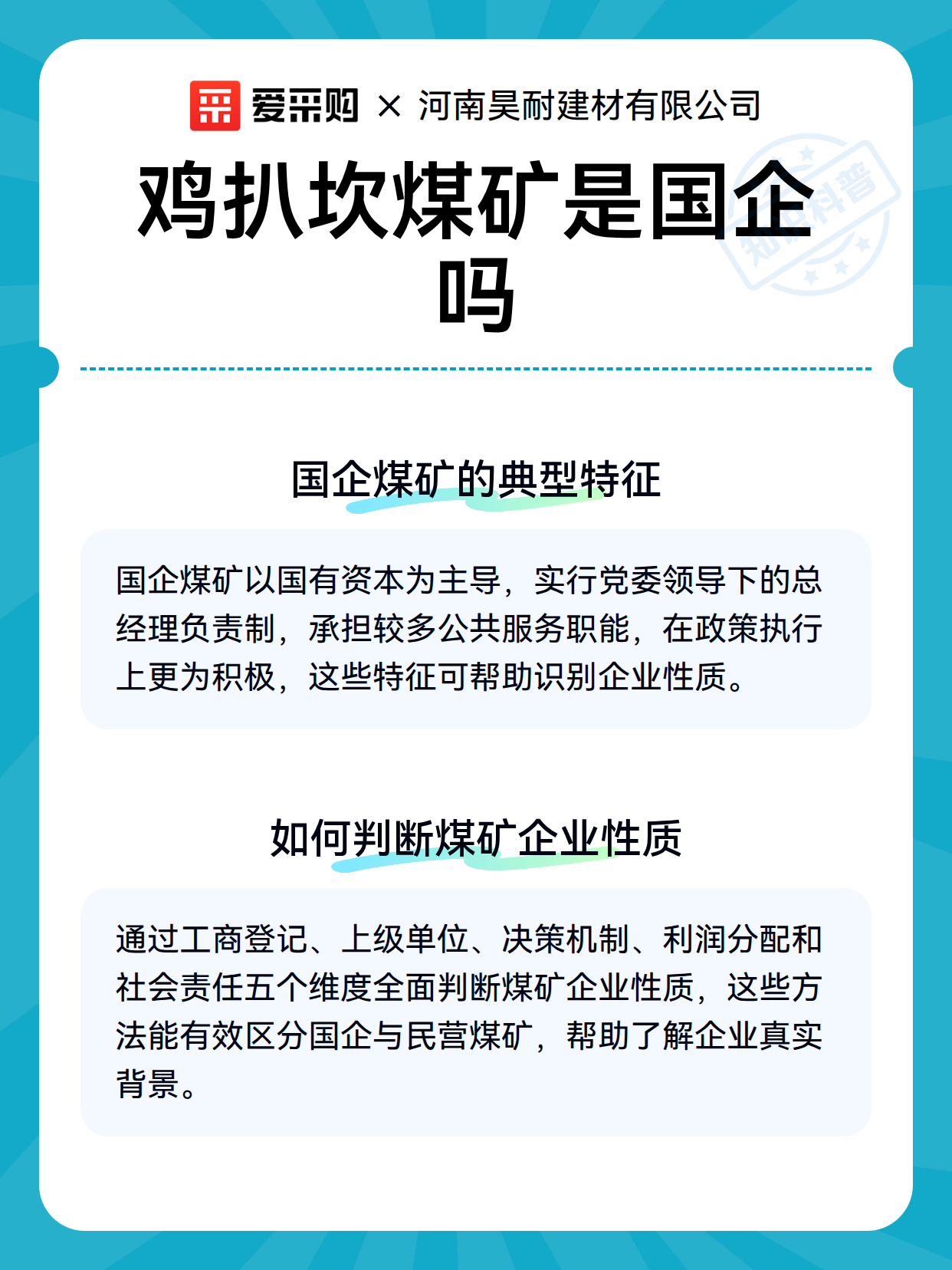 爱采购 × 河南昊耐建材有限公司

鸡扒坎煤矿是国企吗

知识科普

国企煤矿的典型特征

国企煤矿以国有资本为主导，实行党委领导下的总经理负责制，承担较多公共服务职能，在政策执行上更为积极，这些特征可帮助识别企业性质。

如何判断煤矿企业性质

通过工商登记、上级单位、决策机制、利润分配和社会责任五个维度全面判断煤矿企业性质，这些方法能有效区分国企与民营煤矿，帮助了解企业真实背景。